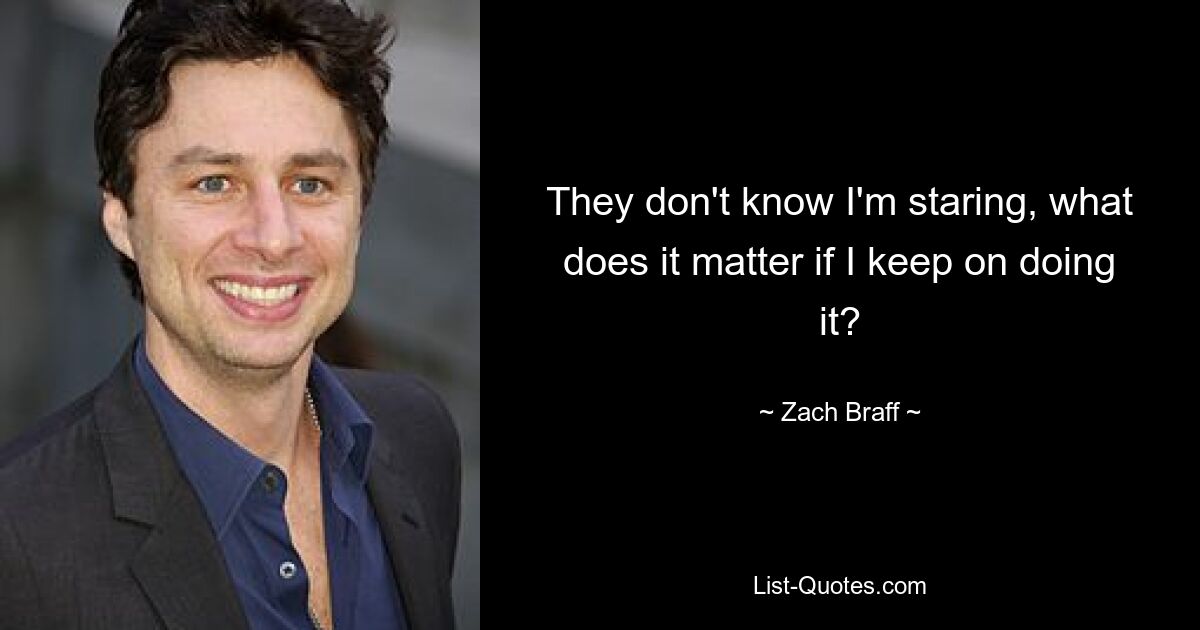 They don't know I'm staring, what does it matter if I keep on doing it?

~ Zach Braff ~

List-Quotes.com